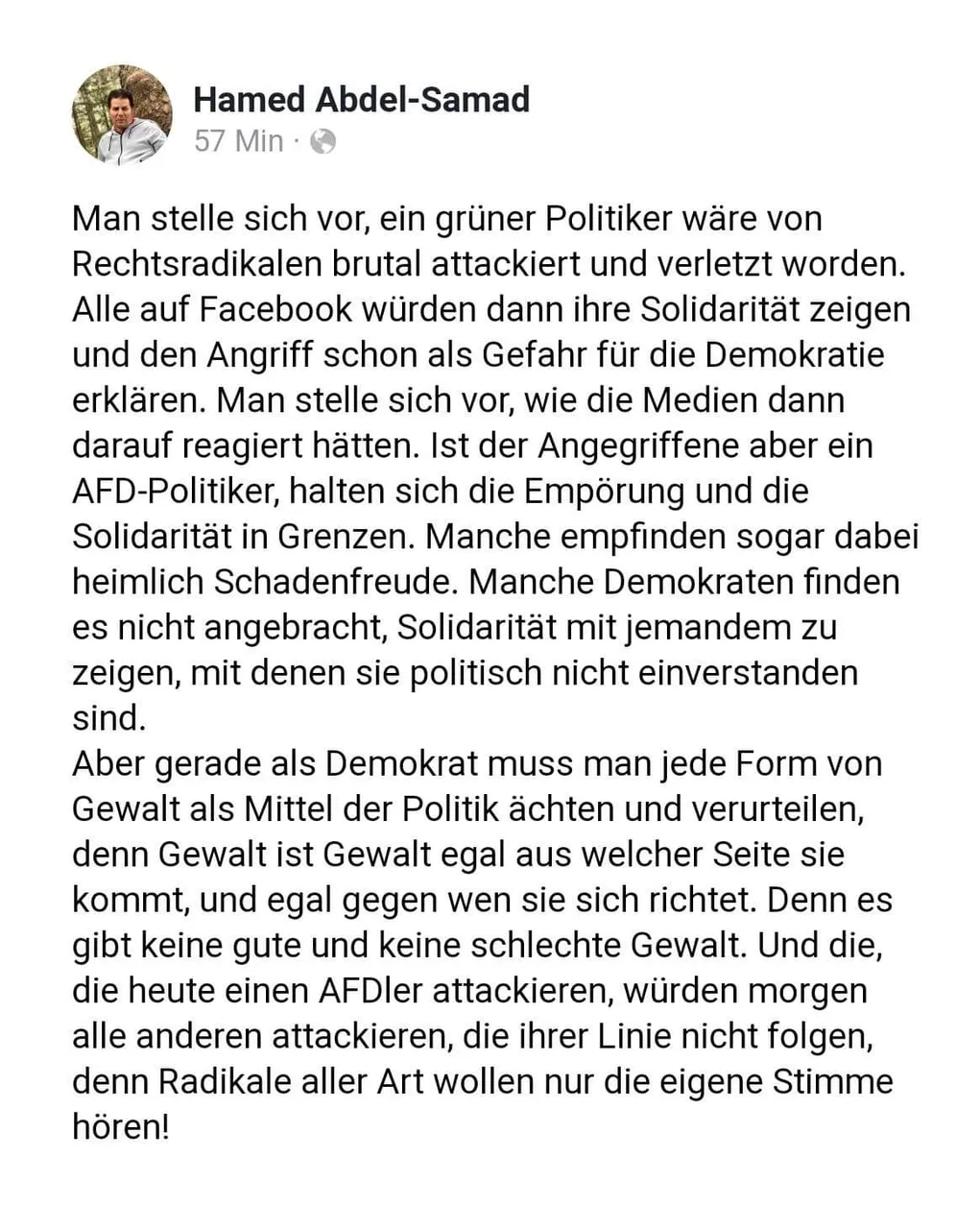 Hamed Abdel-Samad
57 Min ·

Man stelle sich vor, ein grüner Politiker wäre von Rechtsradikalen brutal attackiert und verletzt worden. Alle auf Facebook würden dann ihre Solidarität zeigen und den Angriff schon als Gefahr für die Demokratie erklären. Man stelle sich vor, wie die Medien dann darauf reagiert hätten. Ist der Angegriffene aber ein AFD-Politiker, halten sich die Empörung und die Solidarität in Grenzen. Manche empfinden sogar dabei heimlich Schadenfreude. Manche Demokraten finden es nicht angebracht, Solidarität mit jemandem zu zeigen, mit denen sie politisch nicht einverstanden sind.
Aber gerade als Demokrat muss man jede Form von Gewalt als Mittel der Politik ächten und verurteilen, denn Gewalt ist Gewalt egal aus welcher Seite sie kommt, und egal gegen wen sie sich richtet. Denn es gibt keine gute und keine schlechte Gewalt. Und die, die heute einen AFDler attackieren, würden morgen alle anderen attackieren, die ihrer Linie nicht folgen, denn Radikale aller Art wollen nur die eigene Stimme hören!